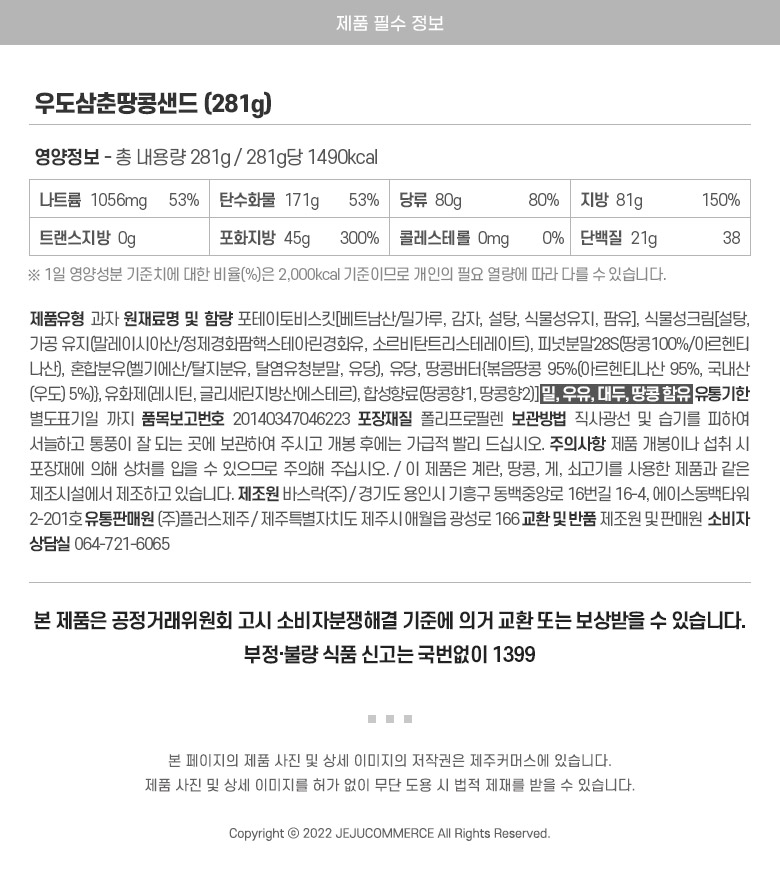 제품 필수 정보

우도삼춘땅콩샌드 (281g)

영양정보 - 총 내용량 281g / 281g당 1490kcal

| 나트륨 1056mg 53% | 탄수화물 171g 53% | 당류 80g 80% | 지방 81g 150% |
|---|---|---|---|
| 트랜스지방 0g | 포화지방 45g 300% | 콜레스테롤 0mg 0% | 단백질 21g 38 |

※ 1일 영양성분 기준치에 대한 비율(%)은 2,000kcal 기준이므로 개인의 필요 열량에 따라 다를 수 있습니다.

제품유형 과자 원재료명 및 함량 포테이토비스킷[베트남산/밀가루, 감자, 설탕, 식물성유지, 팜유], 식물성크림[설탕, 가공 유지(말레이시아산/정제경화팜핵스테아린경화유, 소르비탄트리스테레이트), 피넛분말28S(땅콩100%/아르헨티나산), 혼합분유(벨기에산/탈지분유, 탈염유청분말, 유당), 유당, 땅콩버터{볶음땅콩 95%(아르헨티나산 95%, 국내산(우도) 5%)}, 유화제(레시틴, 글리세린지방산에스테르), 합성향료(땅콩향1, 땅콩향2)] 밀, 우유, 대두, 땅콩 함유 유통기한 별도표기일 까지 품목보고번호 20140347046223 포장재질 폴리프로필렌 보관방법 직사광선 및 습기를 피하여 서늘하고 통풍이 잘 되는 곳에 보관하여 주시고 개봉 후에는 가급적 빨리 드십시오. 주의사항 제품 개봉이나 섭취 시 포장재에 의해 상처를 입을 수 있으므로 주의해 주십시오. / 이 제품은 계란, 땅콩, 게, 쇠고기를 사용한 제품과 같은 제조시설에서 제조하고 있습니다. 제조원 바스락(주) / 경기도 용인시 기흥구 동백중앙로 16번길 16-4, 에이스동백타워 2-201호 유통판매원 (주)플러스제주 / 제주특별자치도 제주시 애월읍 광성로 166 교환 및 반품 제조원 및 판매원 소비자 상담실 064-721-6065

본 제품은 공정거래위원회 고시 소비자분쟁해결 기준에 의거 교환 또는 보상받을 수 있습니다.
부정·불량 식품 신고는 국번없이 1399

본 페이지의 제품 사진 및 상세 이미지의 저작권은 제주커머스에 있습니다.
제품 사진 및 상세 이미지를 허가 없이 무단 도용 시 법적 제재를 받을 수 있습니다.

Copyright © 2022 JEJUCOMMERCE All Rights Reserved.